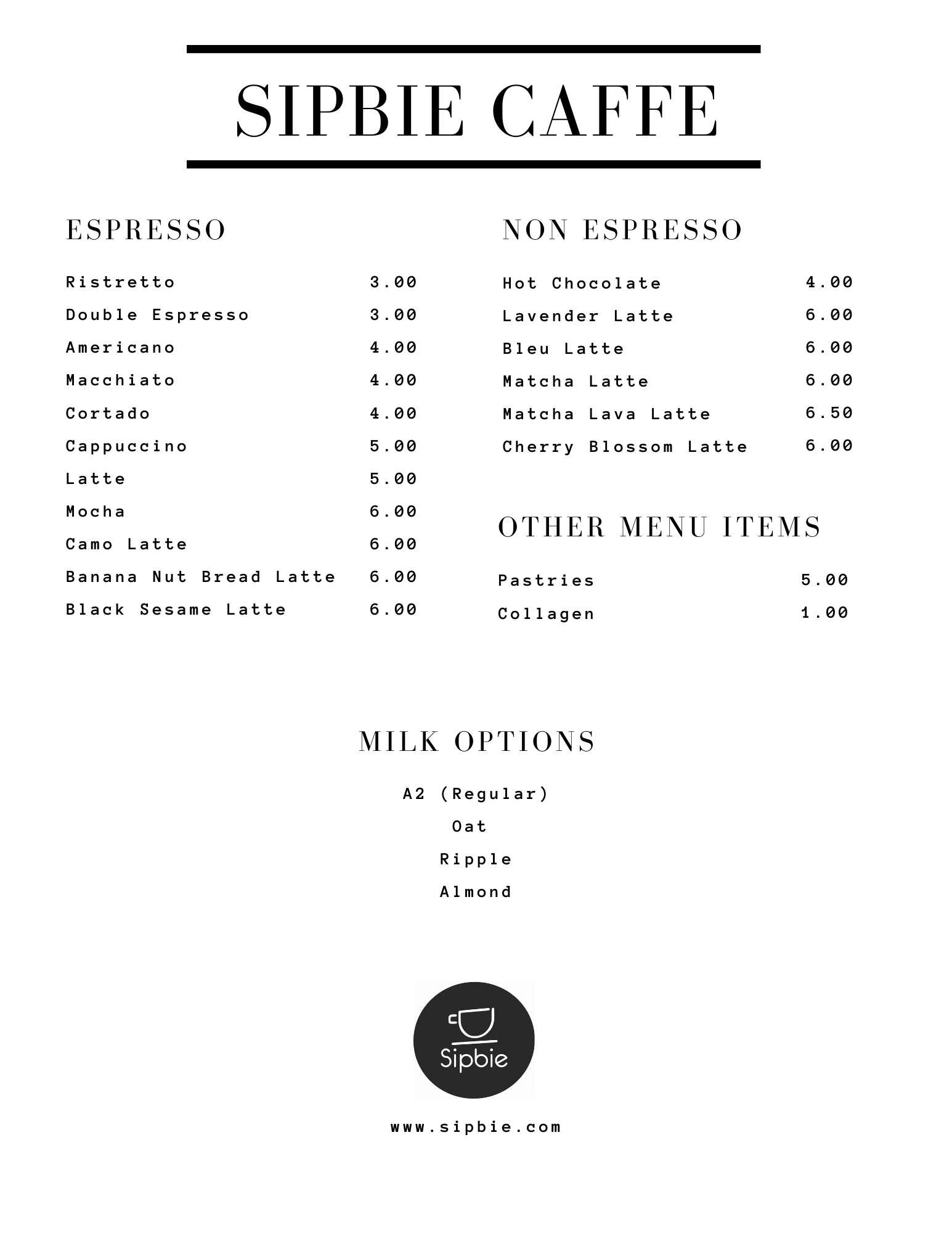 SIPBIE CAFFE

ESPRESSO

Ristretto 3.00
Double Espresso 3.00
Americano 4.00
Macchiato 4.00
Cortado 4.00
Cappuccino 5.00
Latte 5.00
Mocha 6.00
Camo Latte 6.00
Banana Nut Bread Latte 6.00
Black Sesame Latte 6.00

NON ESPRESSO

Hot Chocolate 4.00
Lavender Latte 6.00
Bleu Latte 6.00
Matcha Latte 6.00
Matcha Lava Latte 6.50
Cherry Blossom Latte 6.00

OTHER MENU ITEMS

Pastries 5.00
Collagen 1.00

MILK OPTIONS

A2 (Regular)
Oat
Ripple
Almond

Sipbie

www.sipbie.com